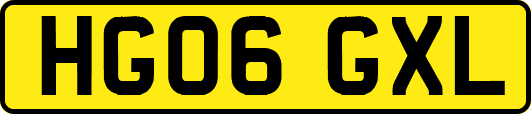 HG06 GXL